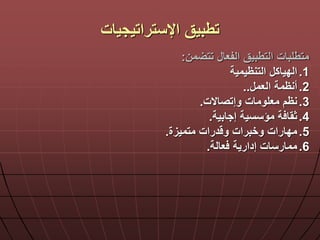 تطبيق الإستراتيجيات

متطلبات التطبيق الفعال تتضمن:

1. الهياكل التنظيمية
2. أنظمة العمل..
3. نظم معلومات وإتصالات.
4. ثقافة مؤسسية إجابية.
5. مهارات وخبرات وقدرات متميزة.
6. ممارسات إدارية فعالة.